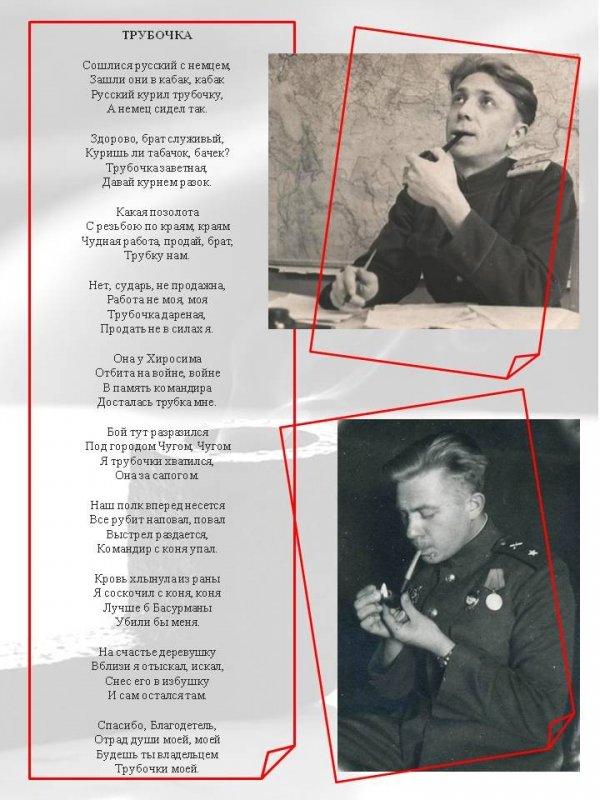 ТРУБОЧКА

Сошлися русский с немцем,
Зашли они в кабак, кабак
Русский курил трубочку,
А немец сидел так.

Здорово, брат служивый,
Куришь ли табачок, бачек?
Трубочка заветная,
Давай курнем разок.

Какая позолота
С резьбою по краям, краям
Чудная работа, продай, брат,
Трубку нам.

Нет, сударь, не продажна,
Работа не моя, моя
Трубочка дареная,
Продать не в силах я.

Она у Хиросима
Отбита на войне, войне
В память командира
Досталась трубка мне.

Бой тут разразился
Под городом Чугом, Чугом
Я трубочки хватился,
Она за сапогом.

Наш полк вперед несется
Все рубит наповал, повал
Выстрел раздается,
Командир с коня упал.

Кровь хлынула из раны
Я соскочил с коня, коня
Лучше б Басурманы
Убили бы меня.

На счастье деревушку
Вблизи я отыскал, искал,
Снес его в избушку
И сам остался там.

Спасибо, Благодетель,
Отрад души моей, моей
Будешь ты владельцем
Трубочки моей.